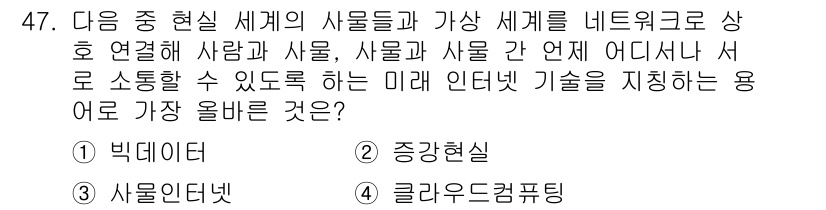 47. 다음 중 현실 세계의 사물들과 가상 세계를 네트워크로 상호 연결해 사람과 사물, 사물과 사물 간 언제 어디서나 서로 소통할 수 있도록 하는 미래 인터넷 기술을 지칭하는 용어로 가장 올바른 것은?

① 빅데이터
② 증강현실
③ 사물인터넷
④ 클라우드컴퓨팅